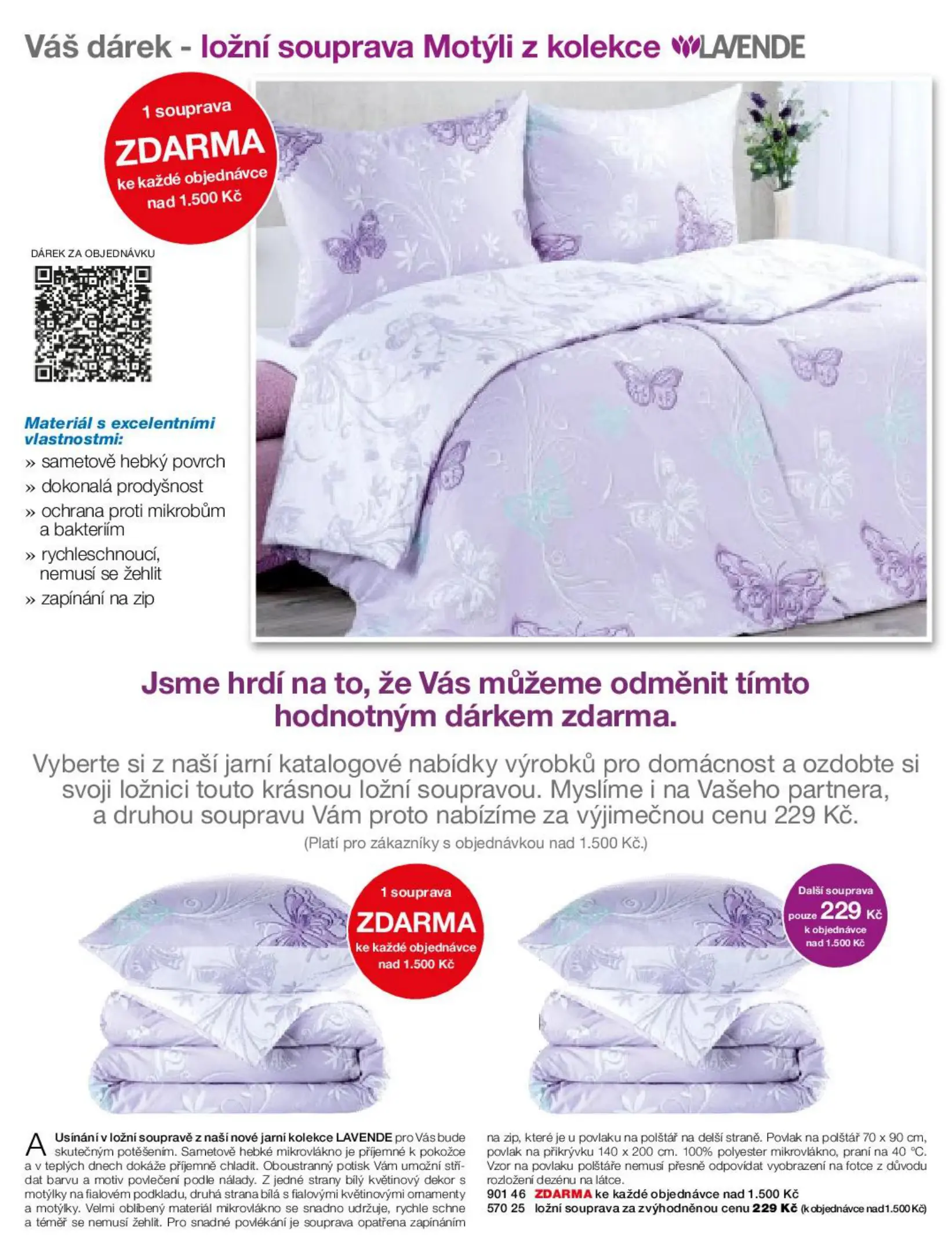 Váš dárek - ložní souprava Motýli z kolekce LAVENDE

1 souprava
ZDARMA
ke každé objednávce
nad 1.500 Kč

DÁREK ZA OBJEDNÁVKU

Materiál s excelentními vlastnostmi:
» sametově hebký povrch
» dokonalá prodyšnost
» ochrana proti mikrobům a bakteriím
» rychleschnoucí, nemusí se žehlit
» zapínání na zip

Jsme hrdí na to, že Vás můžeme odměnit tímto hodnotným dárkem zdarma.

Vyberte si z naší jarní katalogové nabídky výrobků pro domácnost a ozdobte si svoji ložnici touto krásnou ložní soupravou. Myslíme i na Vašeho partnera, a druhou soupravu Vám proto nabízíme za výjimečnou cenu 229 Kč.

(Platí pro zákazníky s objednávkou nad 1.500 Kč.)

1 souprava
ZDARMA
ke každé objednávce
nad 1.500 Kč

Další souprava
pouze 229 Kč
k objednávce
nad 1.500 Kč

A Usínání v ložní soupravě z naší nové jarní kolekce LAVENDE pro Vás bude skutečným potěšením. Sametově hebké mikrovlákno je příjemné k pokožce a v teplých dnech dokáže příjemně chladit. Oboustranný potisk Vám umožní střídat barvu a motiv povlečení podle nálady. Z jedné strany bílý květinový dekor s motýlky na fialovém podkladu, druhá strana bílá s fialovými květinovými ornamenty a motýlky. Velmi oblíbený materiál mikrovlákno se snadno udržuje, rychle schne a téměř se nemusí žehlit. Pro snadné povlékání je souprava opatřena zapínáním na zip, které je u povlaku na polštář na delší straně. Povlak na polštář 70 x 90 cm, povlak na přikrývku 140 x 200 cm. 100% polyester mikrovlákno, praní na 40 °C. Vzor na povlaku polštáře nemusí přesně odpovídat vyobrazení na fotce z důvodu rozložení dezénu na látce.

901 46 ZDARMA ke každé objednávce nad 1.500 Kč
570 25 ložní souprava za zvýhodněnou cenu 229 Kč (k objednávce nad 1.500 Kč)